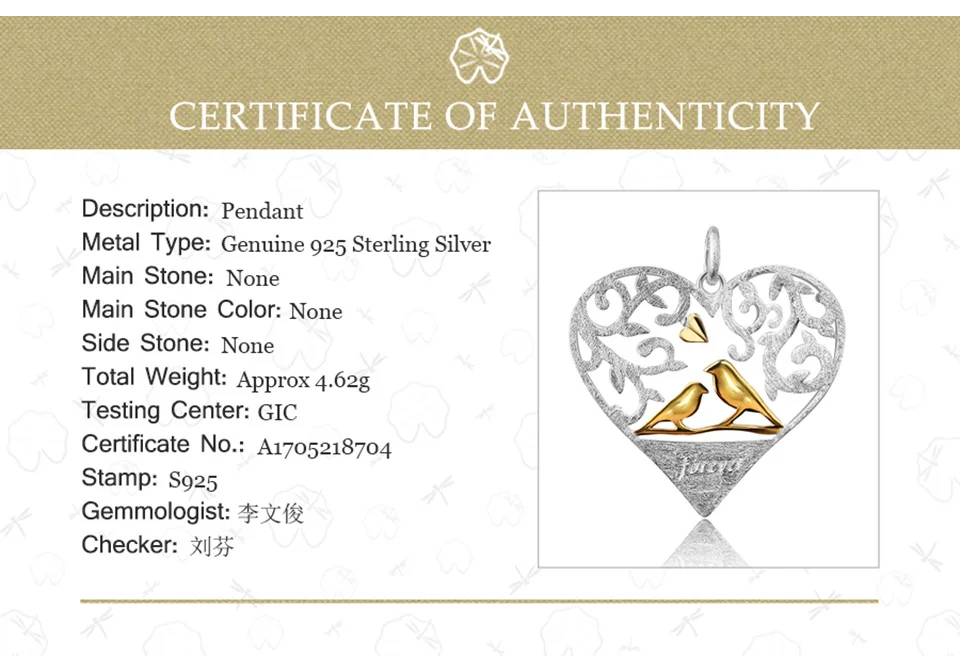 CERTIFICATE OF AUTHENTICITY

Description: Pendant
Metal Type: Genuine 925 Sterling Silver
Main Stone: None
Main Stone Color: None
Side Stone: None
Total Weight: Approx 4.62g
Testing Center: GIC
Certificate No.: A1705218704
Stamp: S925
Gemmologist: 李文俊
Checker: 刘芬